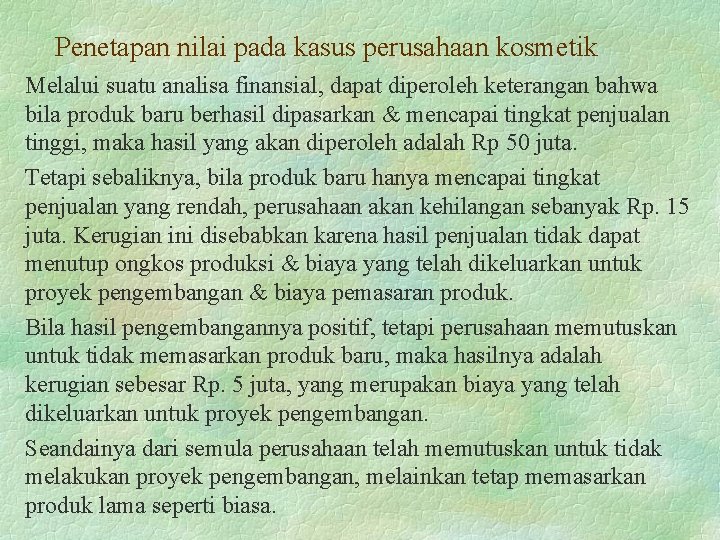 Penetapan nilai pada kasus perusahaan kosmetik

Melalui suatu analisa finansial, dapat diperoleh keterangan bahwa bila produk baru berhasil dipasarkan & mencapai tingkat penjualan tinggi, maka hasil yang akan diperoleh adalah Rp 50 juta.

Tetapi sebaliknya, bila produk baru hanya mencapai tingkat penjualan yang rendah, perusahaan akan kehilangan sebanyak Rp. 15 juta. Kerugian ini disebabkan karena hasil penjualan tidak dapat menutup ongkos produksi & biaya yang telah dikeluarkan untuk proyek pengembangan & biaya pemasaran produk.

Bila hasil pengembangannya positif, tetapi perusahaan memutuskan untuk tidak memasarkan produk baru, maka hasilnya adalah kerugian sebesar Rp. 5 juta, yang merupakan biaya yang telah dikeluarkan untuk proyek pengembangan.

Seandainya dari semula perusahaan telah memutuskan untuk tidak melakukan proyek pengembangan, melainkan tetap memasarkan produk lama seperti biasa.